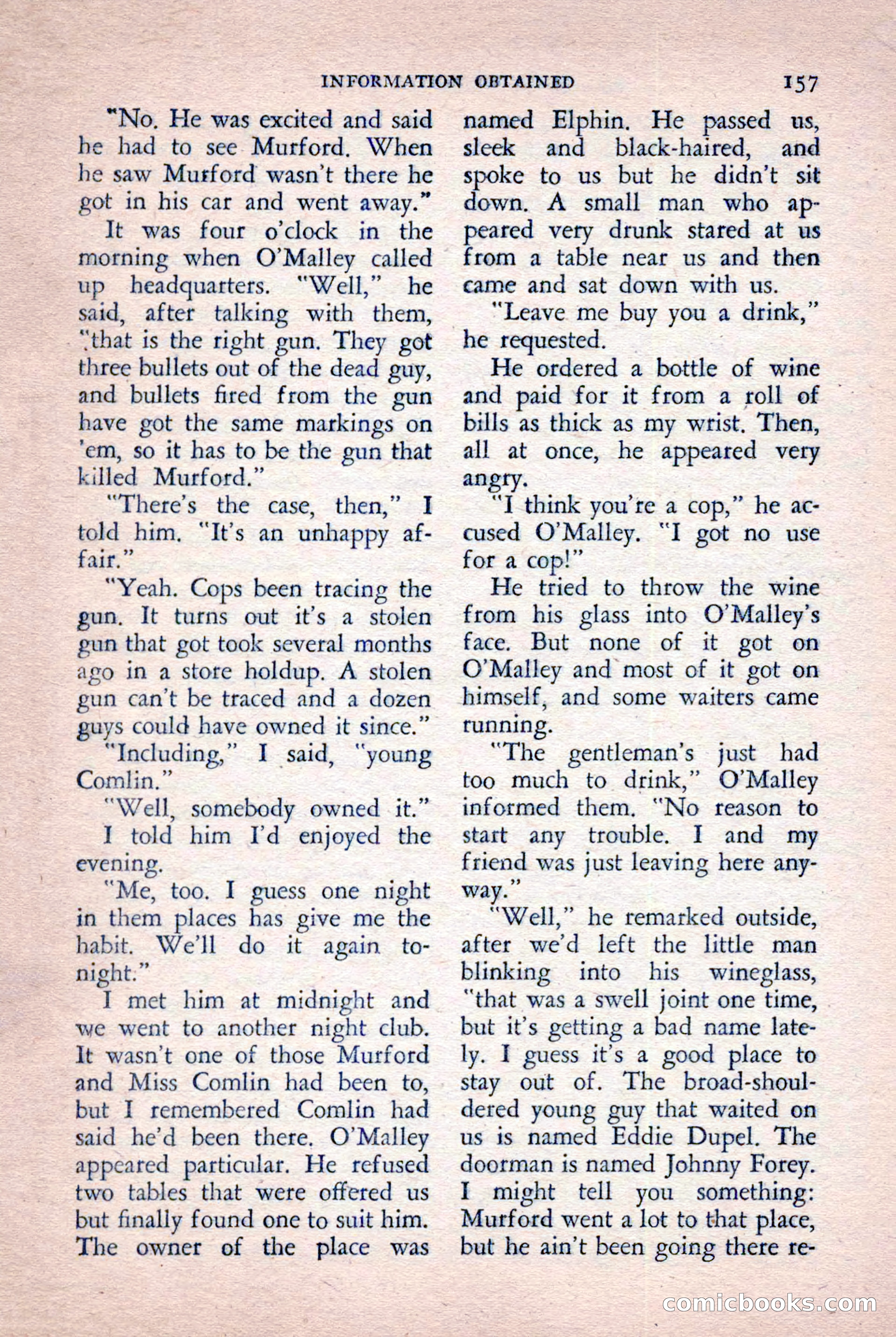 INFORMATION OBTAINED 157

"No. He was excited and said he had to see Murford. When he saw Murford wasn't there he got in his car and went away."

It was four o'clock in the morning when O'Malley called up headquarters. "Well," he said, after talking with them, "that is the right gun. They got three bullets out of the dead guy, and bullets fired from the gun have got the same markings on 'em, so it has to be the gun that killed Murford."

"There's the case, then," I told him. "It's an unhappy affair."

"Yeah. Cops been tracing the gun. It turns out it's a stolen gun that got took several months ago in a store holdup. A stolen gun can't be traced and a dozen guys could have owned it since."

"Including," I said, "young Comlin."

"Well, somebody owned it."

I told him I'd enjoyed the evening.

"Me, too. I guess one night in them places has give me the habit. We'll do it again tonight."

I met him at midnight and we went to another night club. It wasn't one of those Murford and Miss Comlin had been to, but I remembered Comlin had said he'd been there. O'Malley appeared particular. He refused two tables that were offered us but finally found one to suit him. The owner of the place was named Elphin. He passed us, sleek and black-haired, and spoke to us but he didn't sit down. A small man who appeared very drunk stared at us from a table near us and then came and sat down with us.

"Leave me buy you a drink," he requested.

He ordered a bottle of wine and paid for it from a roll of bills as thick as my wrist. Then, all at once, he appeared very angry.

"I think you're a cop," he accused O'Malley. "I got no use for a cop!"

He tried to throw the wine from his glass into O'Malley's face. But none of it got on O'Malley and most of it got on himself, and some waiters came running.

"The gentleman's just had too much to drink," O'Malley informed them. "No reason to start any trouble. I and my friend was just leaving here anyway."

"Well," he remarked outside, after we'd left the little man blinking into his wineglass, "that was a swell joint one time, but it's getting a bad name lately. I guess it's a good place to stay out of. The broad-shouldered young guy that waited on us is named Eddie Dupel. The doorman is named Johnny Forey. I might tell you something: Murford went a lot to that place, but he ain't been going there re-

comicbooks.com